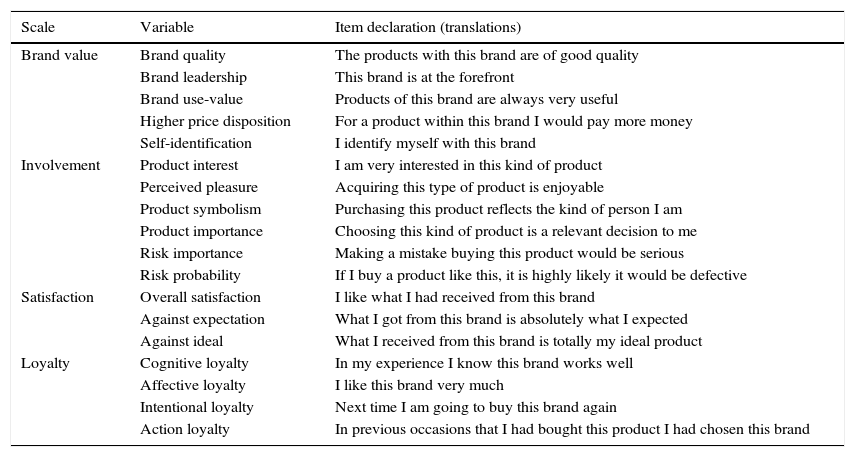 | Scale | Variable | Item declaration (translations) |
|---|---|---|
| Brand value | Brand quality | The products with this brand are of good quality |
| | Brand leadership | This brand is at the forefront |
| | Brand use-value | Products of this brand are always very useful |
| | Higher price disposition | For a product within this brand I would pay more money |
| | Self-identification | I identify myself with this brand |
| Involvement | Product interest | I am very interested in this kind of product |
| | Perceived pleasure | Acquiring this type of product is enjoyable |
| | Product symbolism | Purchasing this product reflects the kind of person I am |
| | Product importance | Choosing this kind of product is a relevant decision to me |
| | Risk importance | Making a mistake buying this product would be serious |
| | Risk probability | If I buy a product like this, it is highly likely it would be defective |
| Satisfaction | Overall satisfaction | I like what I had received from this brand |
| | Against expectation | What I got from this brand is absolutely what I expected |
| | Against ideal | What I received from this brand is totally my ideal product |
| Loyalty | Cognitive loyalty | In my experience I know this brand works well |
| | Affective loyalty | I like this brand very much |
| | Intentional loyalty | Next time I am going to buy this brand again |
| | Action loyalty | In previous occasions that I had bought this product I had chosen this brand |